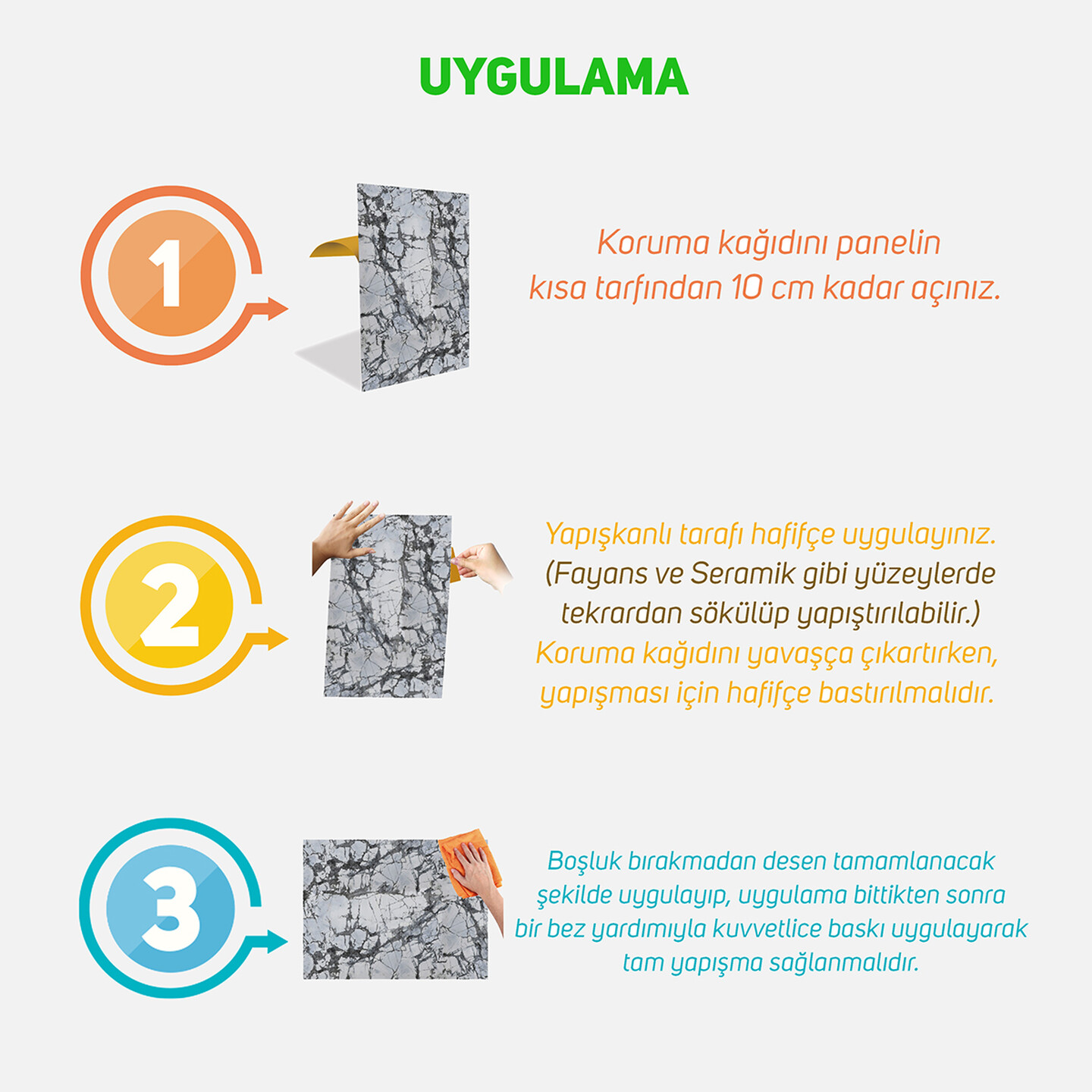 UYGULAMA

1

Koruma kağıdını panelin kısa tarfından 10 cm kadar açınız.

2

Yapışkanlı tarafı hafifçe uygulayınız. (Fayans ve Seramik gibi yüzeylerde tekrardan sökülüp yapıştırılabilir.) Koruma kağıdını yavaşça çıkartırken, yapışması için hafifçe bastırılmalıdır.

3

Boşluk bırakmadan desen tamamlanacak şekilde uygulayıp, uygulama bittikten sonra bir bez yardımıyla kuvvetlice baskı uygulayarak tam yapışma sağlanmalıdır.